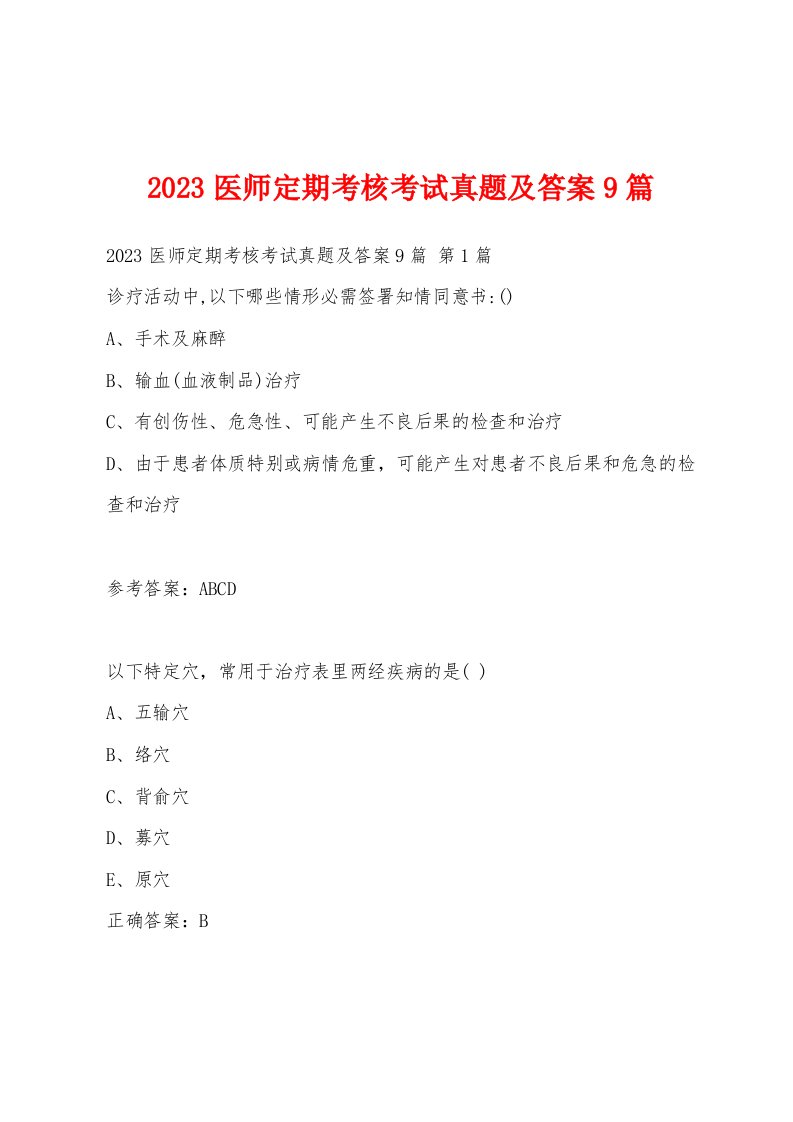 2023 医师定期考核考试真题及答案 9 篇

2023 医师定期考核考试真题及答案 9 篇 第 1 篇

诊疗活动中,以下哪些情形必需签署知情同意书:()

A、手术及麻醉

B、输血(血液制品)治疗

C、有创伤性、危急性、可能产生不良后果的检查和治疗

D、由于患者体质特别或病情危重，可能产生对患者不良后果和危急的检查和治疗

参考答案：ABCD

以下特定穴，常用于治疗表里两经疾病的是( )

A、五输穴

B、络穴

C、背俞穴

D、募穴

E、原穴

正确答案：B